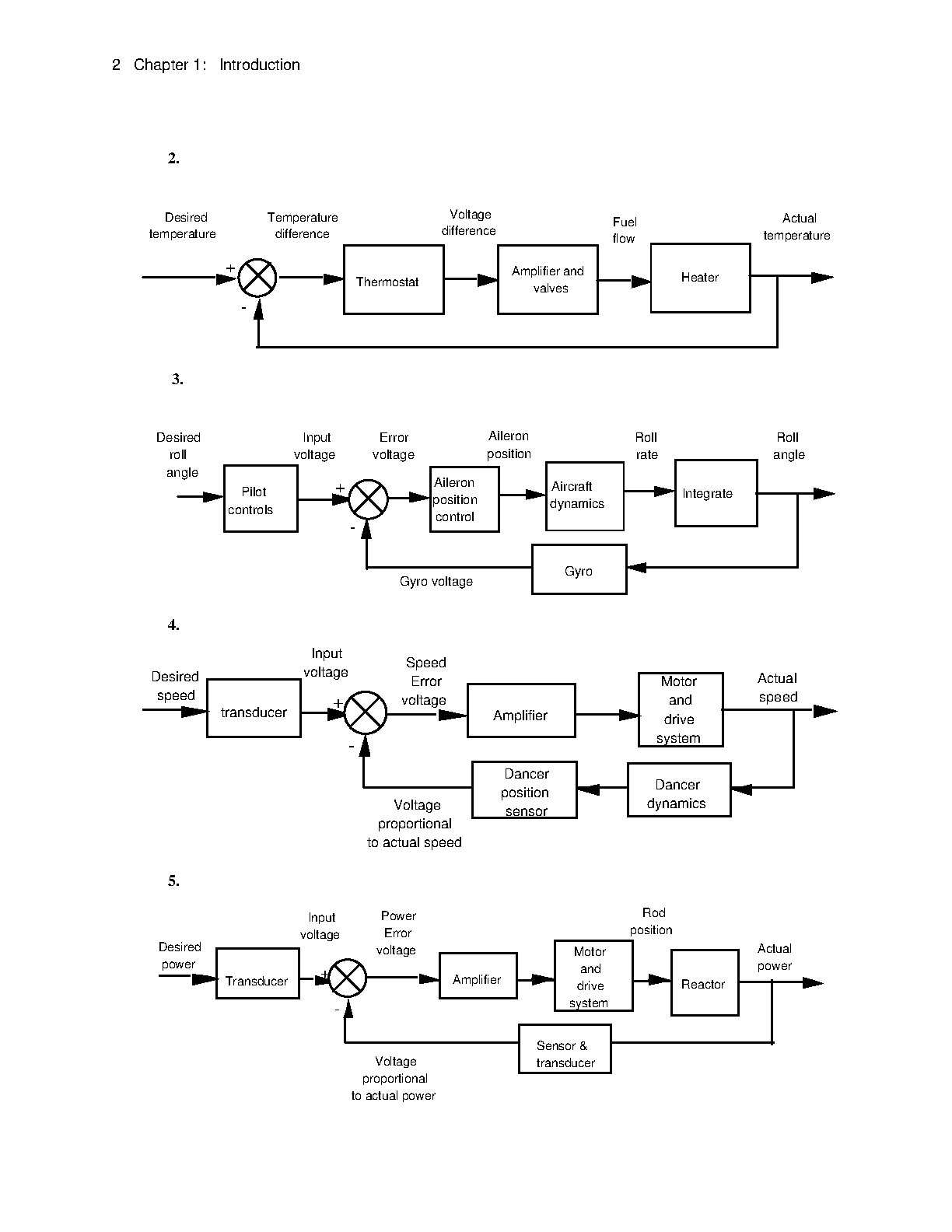 2 Chapter 1: Introduction

2.

Desired temperature

Temperature difference

Voltage difference

Fuel flow

Actual temperature

+

-

Thermostat

Amplifier and valves

Heater

3.

Desired roll angle

Input voltage

Error voltage

Aileron position

Roll rate

Roll angle

Pilot controls

+

-

Aileron position control

Aircraft dynamics

Integrate

Gyro

Gyro voltage

4.

Desired speed

Input voltage

Speed Error voltage

Actual speed

transducer

+

-

Amplifier

Motor and drive system

Dancer position sensor

Dancer dynamics

Voltage proportional to actual speed

5.

Desired power

Input voltage

Power Error voltage

Rod position

Actual power

Transducer

+

-

Amplifier

Motor and drive system

Reactor

Sensor & transducer

Voltage proportional to actual power